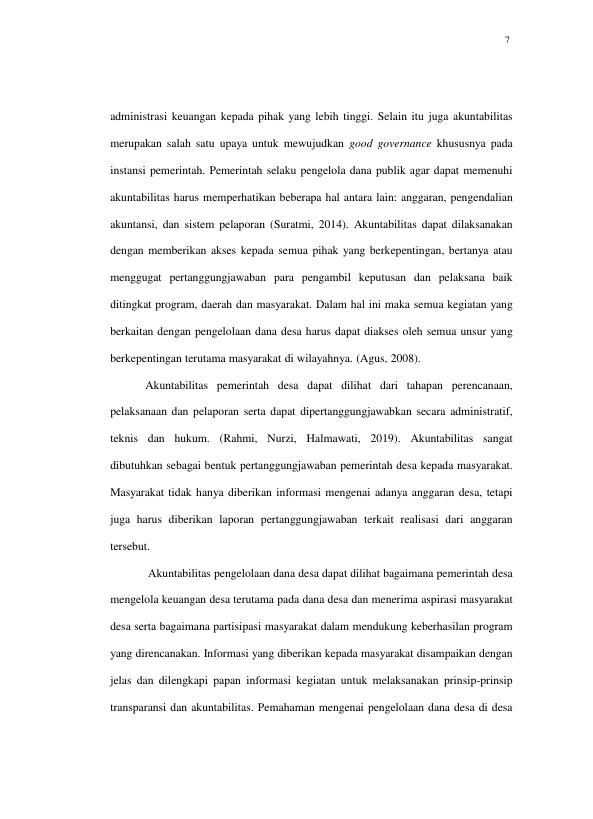 7

administrasi keuangan kepada pihak yang lebih tinggi. Selain itu juga akuntabilitas merupakan salah satu upaya untuk mewujudkan good governance khususnya pada instansi pemerintah. Pemerintah selaku pengelola dana publik agar dapat memenuhi akuntabilitas harus memperhatikan beberapa hal antara lain: anggaran, pengendalian akuntansi, dan sistem pelaporan (Suratmi, 2014). Akuntabilitas dapat dilaksanakan dengan memberikan akses kepada semua pihak yang berkepentingan, bertanya atau menggugat pertanggungjawaban para pengambil keputusan dan pelaksana baik ditingkat program, daerah dan masyarakat. Dalam hal ini maka semua kegiatan yang berkaitan dengan pengelolaan dana desa harus dapat diakses oleh semua unsur yang berkepentingan terutama masyarakat di wilayahnya. (Agus, 2008).

Akuntabilitas pemerintah desa dapat dilihat dari tahapan perencanaan, pelaksanaan dan pelaporan serta dapat dipertanggungjawabkan secara administratif, teknis dan hukum. (Rahmi, Nurzi, Halmawati, 2019). Akuntabilitas sangat dibutuhkan sebagai bentuk pertanggungjawaban pemerintah desa kepada masyarakat. Masyarakat tidak hanya diberikan informasi mengenai adanya anggaran desa, tetapi juga harus diberikan laporan pertanggungjawaban terkait realisasi dari anggaran tersebut.

Akuntabilitas pengelolaan dana desa dapat dilihat bagaimana pemerintah desa mengelola keuangan desa terutama pada dana desa dan menerima aspirasi masyarakat desa serta bagaimana partisipasi masyarakat dalam mendukung keberhasilan program yang direncanakan. Informasi yang diberikan kepada masyarakat disampaikan dengan jelas dan dilengkapi papan informasi kegiatan untuk melaksanakan prinsip-prinsip transparansi dan akuntabilitas. Pemahaman mengenai pengelolaan dana desa di desa